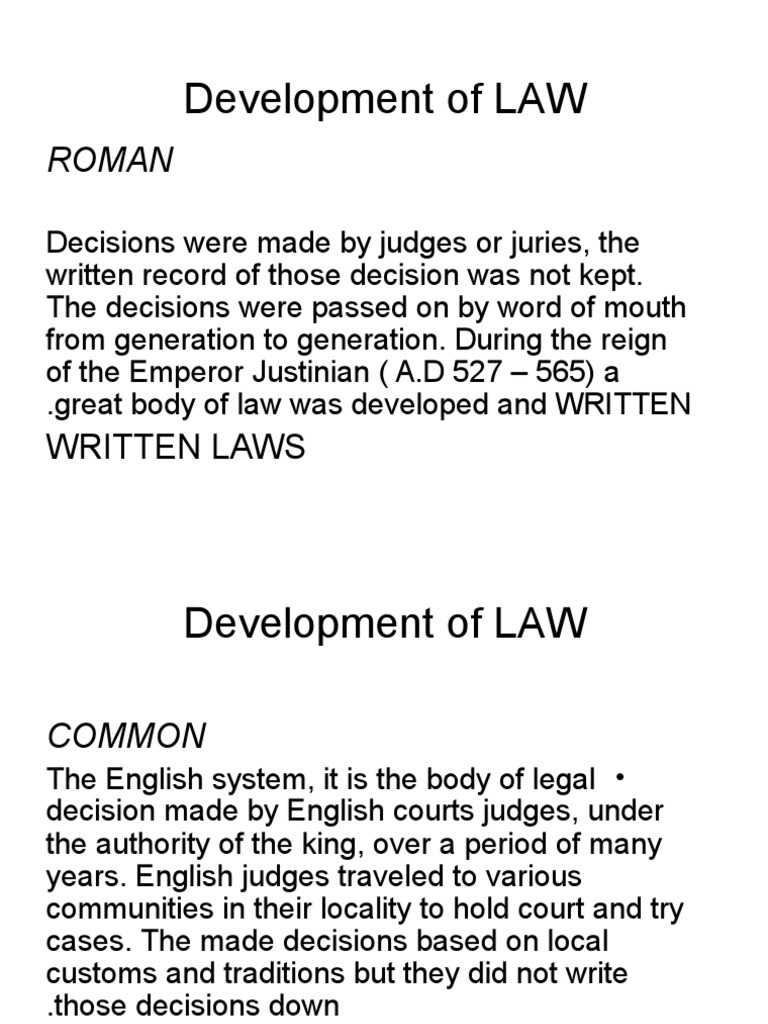 Development of LAW

ROMAN

Decisions were made by judges or juries, the written record of those decision was not kept. The decisions were passed on by word of mouth from generation to generation. During the reign of the Emperor Justinian ( A.D 527 – 565) a .great body of law was developed and WRITTEN

WRITTEN LAWS

Development of LAW

COMMON

The English system, it is the body of legal • decision made by English courts judges, under the authority of the king, over a period of many years. English judges traveled to various communities in their locality to hold court and try cases. The made decisions based on local customs and traditions but they did not write .those decisions down